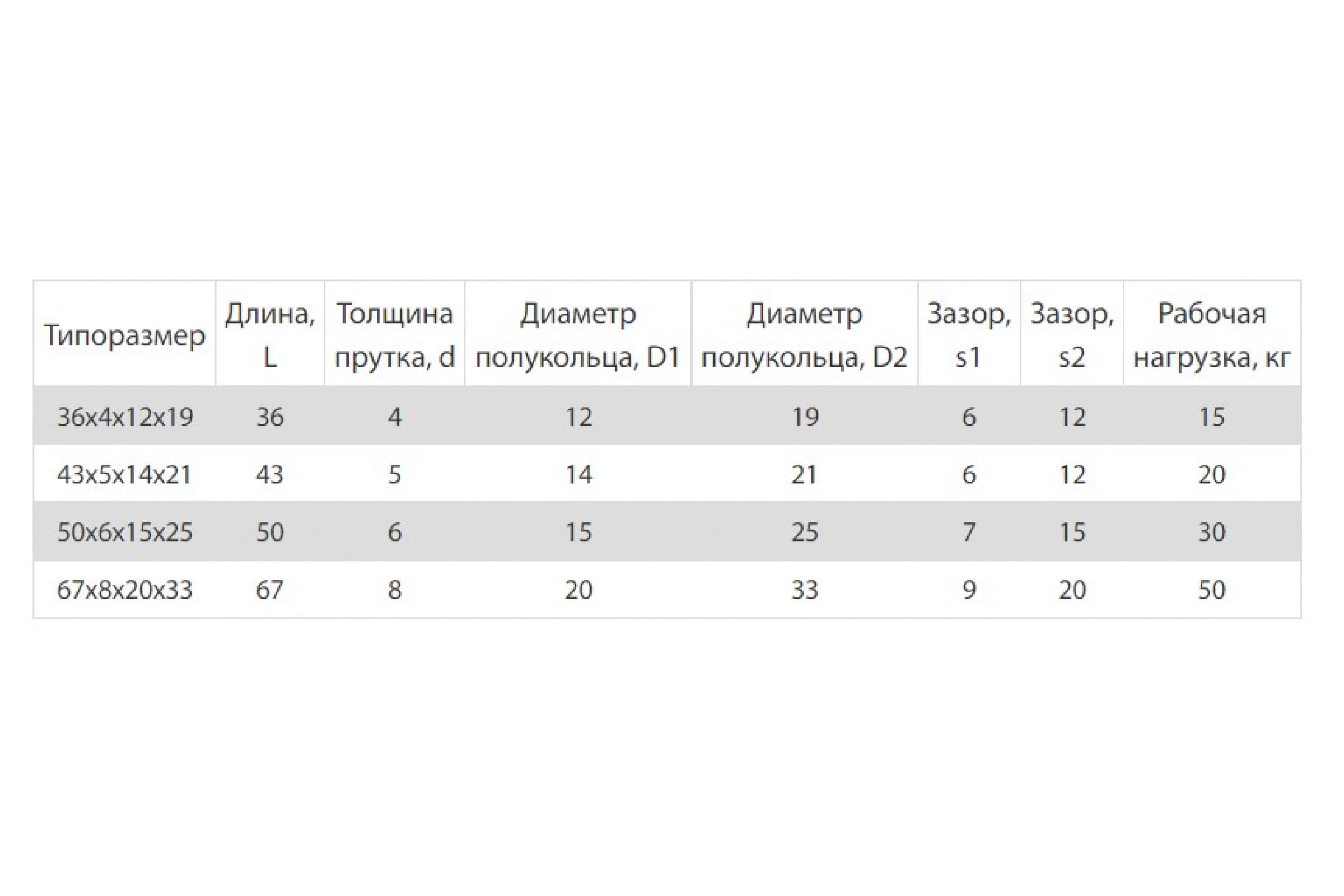 | Типоразмер | Длина, L | Толщина прутка, d | Диаметр полукольца, D1 | Диаметр полукольца, D2 | Зазор, s1 | Зазор, s2 | Рабочая нагрузка, кг |
|---|---|---|---|---|---|---|---|
| 36x4x12x19 | 36 | 4 | 12 | 19 | 6 | 12 | 15 |
| 43x5x14x21 | 43 | 5 | 14 | 21 | 6 | 12 | 20 |
| 50x6x15x25 | 50 | 6 | 15 | 25 | 7 | 15 | 30 |
| 67x8x20x33 | 67 | 8 | 20 | 33 | 9 | 20 | 50 |